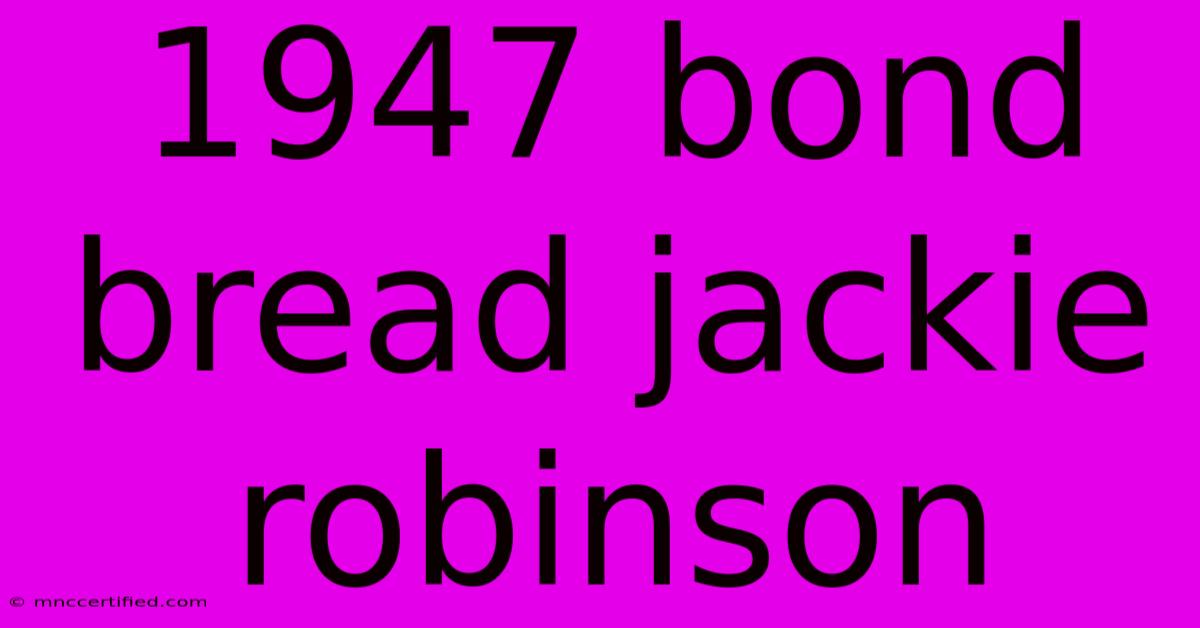 1947 bond bread jackie robinson

© mnccertified.com